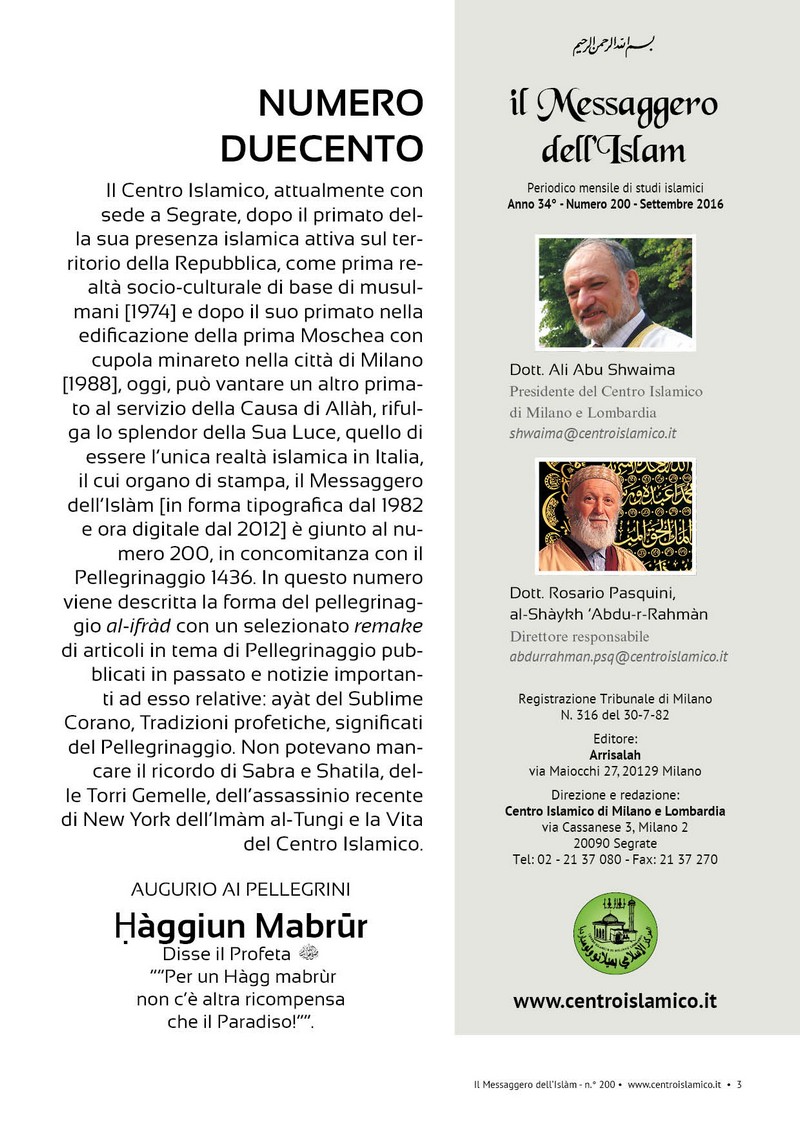 NUMERO DUECENTO

Il Centro Islamico, attualmente con sede a Segrate, dopo il primato della sua presenza islamica attiva sul territorio della Repubblica, come prima realtà socio-culturale di base di musulmani [1974] e dopo il suo primato nella edificazione della prima Moschea con cupola minareto nella città di Milano [1988], oggi, può vantare un altro primato al servizio della Causa di Allàh, rifulga lo splendor della Sua Luce, quello di essere l'unica realtà islamica in Italia, il cui organo di stampa, il Messaggero dell'Islàm [in forma tipografica dal 1982 e ora digitale dal 2012] è giunto al numero 200, in concomitanza con il Pellegrinaggio 1436. In questo numero viene descritta la forma del pellegrinaggio al-ifràd con un selezionato remake di articoli in tema di Pellegrinaggio pubblicati in passato e notizie importanti ad esso relative: ayàt del Sublime Corano, Tradizioni profetiche, significati del Pellegrinaggio. Non potevano mancare il ricordo di Sabra e Shatila, delle Torri Gemelle, dell'assassinio recente di New York dell'Imàm al-Tungi e la Vita del Centro Islamico.

AUGURIO AI PELLEGRINI

Ḥàggiun Mabrūr

Disse il Profeta ﷺ
""Per un Hàgg mabrùr non c'è altra ricompensa che il Paradiso!"".

بسم الله الرحمن الرحيم

il Messaggero dell'Islam

Periodico mensile di studi islamici
Anno 34° - Numero 200 - Settembre 2016

Dott. Ali Abu Shwaima
Presidente del Centro Islamico di Milano e Lombardia
shwaima@centroislamico.it

Dott. Rosario Pasquini, al-Shàykh 'Abdu-r-Rahmàn
Direttore responsabile
abdurrahman.psq@centroislamico.it

Registrazione Tribunale di Milano
N. 316 del 30-7-82

Editore:
Arrisalah
via Maiocchi 27, 20129 Milano

Direzione e redazione:
Centro Islamico di Milano e Lombardia
via Cassanese 3, Milano 2
20090 Segrate
Tel: 02 - 21 37 080 - Fax: 21 37 270

www.centroislamico.it

Il Messaggero dell'Islàm - n.° 200 • www.centroislamico.it • 3